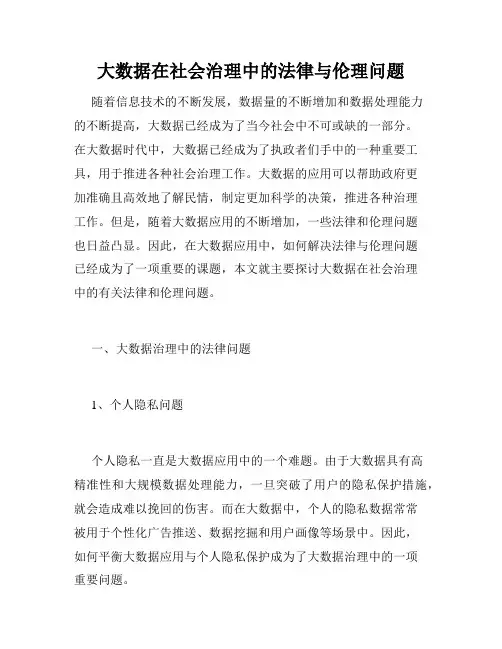 大数据在社会治理中的法律与伦理问题

随着信息技术的不断发展，数据量的不断增加和数据处理能力的不断提高，大数据已经成为了当今社会中不可或缺的一部分。在大数据时代中，大数据已经成为了执政者们手中的一种重要工具，用于推进各种社会治理工作。大数据的应用可以帮助政府更加准确且高效地了解民情，制定更加科学的决策，推进各种治理工作。但是，随着大数据应用的不断增加，一些法律和伦理问题也日益凸显。因此，在大数据应用中，如何解决法律与伦理问题已经成为了一项重要的课题，本文就主要探讨大数据在社会治理中的有关法律和伦理问题。

一、大数据治理中的法律问题

1、个人隐私问题

个人隐私一直是大数据应用中的一个难题。由于大数据具有高精准性和大规模数据处理能力，一旦突破了用户的隐私保护措施，就会造成难以挽回的伤害。而在大数据中，个人的隐私数据常常被用于个性化广告推送、数据挖掘和用户画像等场景中。因此，如何平衡大数据应用与个人隐私保护成为了大数据治理中的一项重要问题。